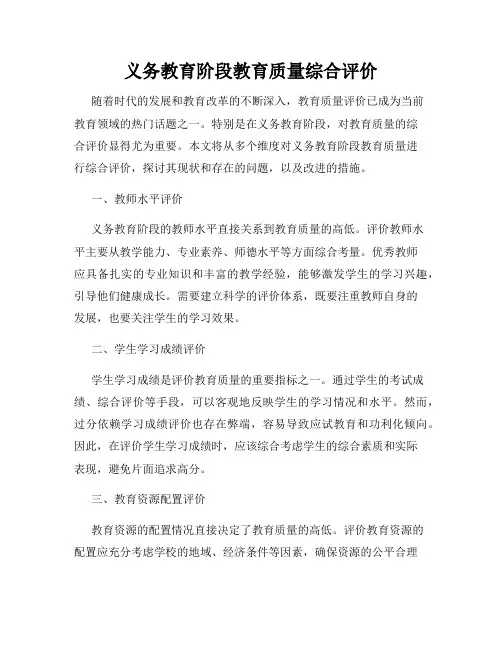 义务教育阶段教育质量综合评价

随着时代的发展和教育改革的不断深入，教育质量评价已成为当前教育领域的热门话题之一。特别是在义务教育阶段，对教育质量的综合评价显得尤为重要。本文将从多个维度对义务教育阶段教育质量进行综合评价，探讨其现状和存在的问题，以及改进的措施。

一、教师水平评价

义务教育阶段的教师水平直接关系到教育质量的高低。评价教师水平主要从教学能力、专业素养、师德水平等方面综合考量。优秀教师应具备扎实的专业知识和丰富的教学经验，能够激发学生的学习兴趣，引导他们健康成长。需要建立科学的评价体系，既要注重教师自身的发展，也要关注学生的学习效果。

二、学生学习成绩评价

学生学习成绩是评价教育质量的重要指标之一。通过学生的考试成绩、综合评价等手段，可以客观地反映学生的学习情况和水平。然而，过分依赖学习成绩评价也存在弊端，容易导致应试教育和功利化倾向。因此，在评价学生学习成绩时，应该综合考虑学生的综合素质和实际表现，避免片面追求高分。

三、教育资源配置评价

教育资源的配置情况直接决定了教育质量的高低。评价教育资源的配置应充分考虑学校的地域、经济条件等因素，确保资源的公平合理